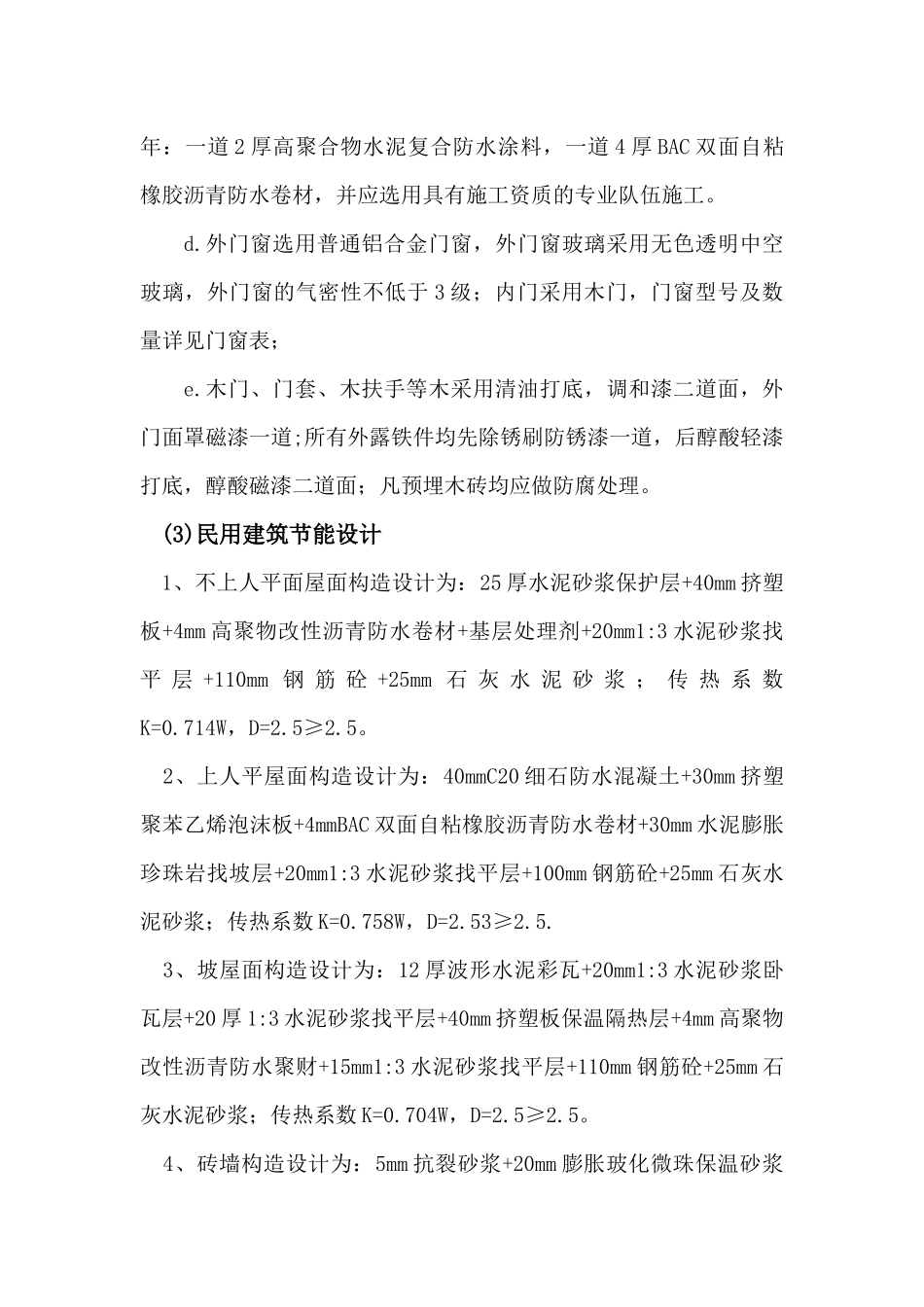 年：一道2厚高聚合物水泥复合防水涂料，一道4厚BAC双面自粘橡胶沥青防水卷材，并应选用具有施工资质的专业队伍施工。

d.外门窗选用普通铝合金门窗，外门窗玻璃采用无色透明中空玻璃，外门窗的气密性不低于3级；内门采用木门，门窗型号及数量详见门窗表；

e.木门、门套、木扶手等木采用清油打底，调和漆二道面，外门面罩磁漆一道;所有外露铁件均先除锈刷防锈漆一道，后醇酸轻漆打底，醇酸磁漆二道面；凡预埋木砖均应做防腐处理。

(3)民用建筑节能设计

1、不上人平面屋面构造设计为：25厚水泥砂浆保护层+40mm挤塑板+4mm高聚物改性沥青防水卷材+基层处理剂+20mm1:3水泥砂浆找平层+110mm钢筋砼+25mm石灰水泥砂浆；传热系数K=0.714W，D=2.5≥2.5。

2、上人平屋面构造设计为：40mmC20细石防水混凝土+30mm挤塑聚苯乙烯泡沫板+4mmBAC双面自粘橡胶沥青防水卷材+30mm水泥膨胀珍珠岩找坡层+20mm1:3水泥砂浆找平层+100mm钢筋砼+25mm石灰水泥砂浆；传热系数K=0.758W，D=2.53≥2.5.

3、坡屋面构造设计为：12厚波形水泥彩瓦+20mm1:3水泥砂浆卧瓦层+20厚1:3水泥砂浆找平层+40mm挤塑板保温隔热层+4mm高聚物改性沥青防水聚财+15mm1:3水泥砂浆找平层+110mm钢筋砼+25mm石灰水泥砂浆；传热系数K=0.704W，D=2.5≥2.5。

4、砖墙构造设计为：5mm抗裂砂浆+20mm膨胀玻化微珠保温砂浆